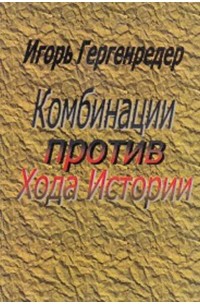 Игорь Гергенредер

Комбинации против Хода Истории